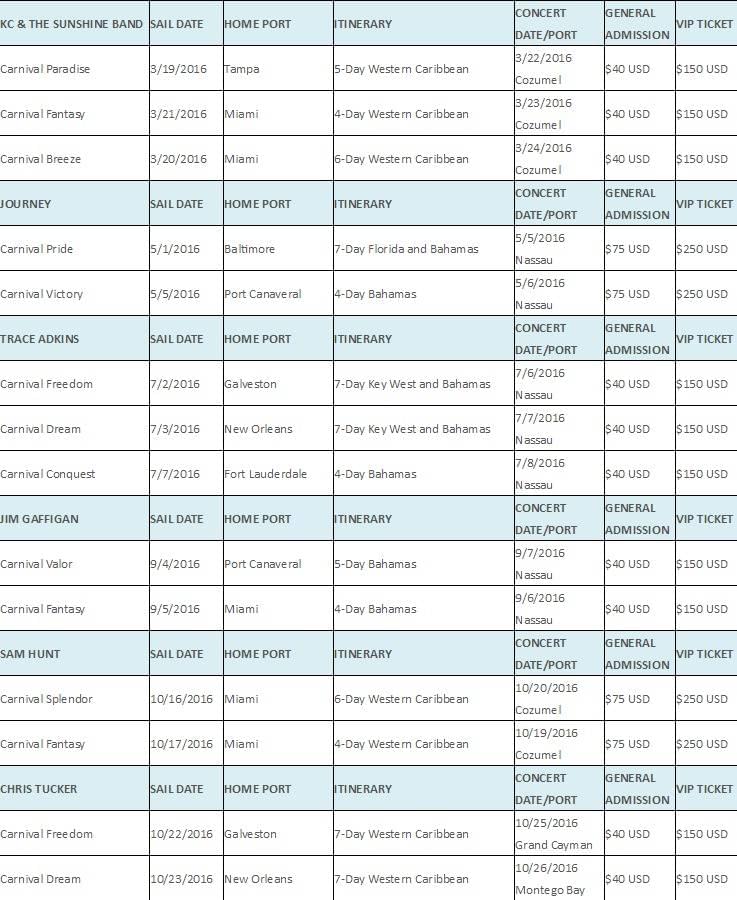 | KC & THE SUNSHINE BAND | SAIL DATE | HOME PORT | ITINERARY | CONCERT DATE/PORT | GENERAL ADMISSION | VIP TICKET |
|---|---|---|---|---|---|---|
| Carnival Paradise | 3/19/2016 | Tampa | 5-Day Western Caribbean | 3/22/2016 Cozumel | $40 USD | $150 USD |
| Carnival Fantasy | 3/21/2016 | Miami | 4-Day Western Caribbean | 3/23/2016 Cozumel | $40 USD | $150 USD |
| Carnival Breeze | 3/20/2016 | Miami | 6-Day Western Caribbean | 3/24/2016 Cozumel | $40 USD | $150 USD |
| JOURNEY | SAIL DATE | HOME PORT | ITINERARY | CONCERT DATE/PORT | GENERAL ADMISSION | VIP TICKET |
| Carnival Pride | 5/1/2016 | Baltimore | 7-Day Florida and Bahamas | 5/5/2016 Nassau | $75 USD | $250 USD |
| Carnival Victory | 5/5/2016 | Port Canaveral | 4-Day Bahamas | 5/6/2016 Nassau | $75 USD | $250 USD |
| TRACE ADKINS | SAIL DATE | HOME PORT | ITINERARY | CONCERT DATE/PORT | GENERAL ADMISSION | VIP TICKET |
| Carnival Freedom | 7/2/2016 | Galveston | 7-Day Key West and Bahamas | 7/6/2016 Nassau | $40 USD | $150 USD |
| Carnival Dream | 7/3/2016 | New Orleans | 7-Day Key West and Bahamas | 7/7/2016 Nassau | $40 USD | $150 USD |
| Carnival Conquest | 7/7/2016 | Fort Lauderdale | 4-Day Bahamas | 7/8/2016 Nassau | $40 USD | $150 USD |
| JIM GAFFIGAN | SAIL DATE | HOME PORT | ITINERARY | CONCERT DATE/PORT | GENERAL ADMISSION | VIP TICKET |
| Carnival Valor | 9/4/2016 | Port Canaveral | 5-Day Bahamas | 9/7/2016 Nassau | $40 USD | $150 USD |
| Carnival Fantasy | 9/5/2016 | Miami | 4-Day Bahamas | 9/6/2016 Nassau | $40 USD | $150 USD |
| SAM HUNT | SAIL DATE | HOME PORT | ITINERARY | CONCERT DATE/PORT | GENERAL ADMISSION | VIP TICKET |
| Carnival Splendor | 10/16/2016 | Miami | 6-Day Western Caribbean | 10/20/2016 Cozumel | $75 USD | $250 USD |
| Carnival Fantasy | 10/17/2016 | Miami | 4-Day Western Caribbean | 10/19/2016 Cozumel | $75 USD | $250 USD |
| CHRIS TUCKER | SAIL DATE | HOME PORT | ITINERARY | CONCERT DATE/PORT | GENERAL ADMISSION | VIP TICKET |
| Carnival Freedom | 10/22/2016 | Galveston | 7-Day Western Caribbean | 10/25/2016 Grand Cayman | $40 USD | $150 USD |
| Carnival Dream | 10/23/2016 | New Orleans | 7-Day Western Caribbean | 10/26/2016 Montego Bay | $40 USD | $150 USD |